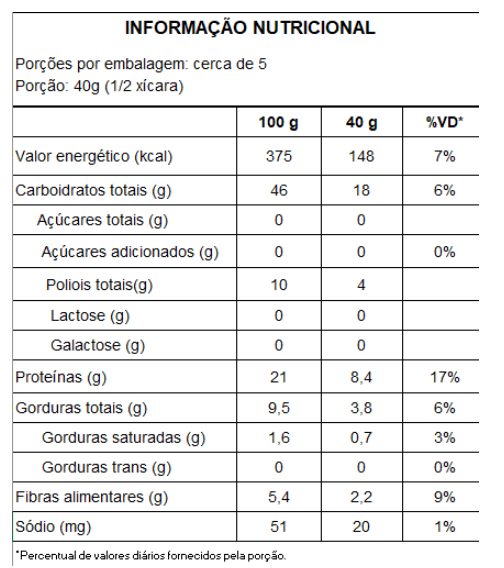 INFORMAÇÃO NUTRICIONAL

Porções por embalagem: cerca de 5
Porção: 40g (1/2 xícara)

| | 100 g | 40 g | %VD* |
|---|---|---|---|
| Valor energético (kcal) | 375 | 148 | 7% |
| Carboidratos totais (g) | 46 | 18 | 6% |
| Açúcares totais (g) | 0 | 0 | |
| Açúcares adicionados (g) | 0 | 0 | 0% |
| Poliois totais(g) | 10 | 4 | |
| Lactose (g) | 0 | 0 | |
| Galactose (g) | 0 | 0 | |
| Proteínas (g) | 21 | 8,4 | 17% |
| Gorduras totais (g) | 9,5 | 3,8 | 6% |
| Gorduras saturadas (g) | 1,6 | 0,7 | 3% |
| Gorduras trans (g) | 0 | 0 | 0% |
| Fibras alimentares (g) | 5,4 | 2,2 | 9% |
| Sódio (mg) | 51 | 20 | 1% |

*Percentual de valores diários fornecidos pela porção.